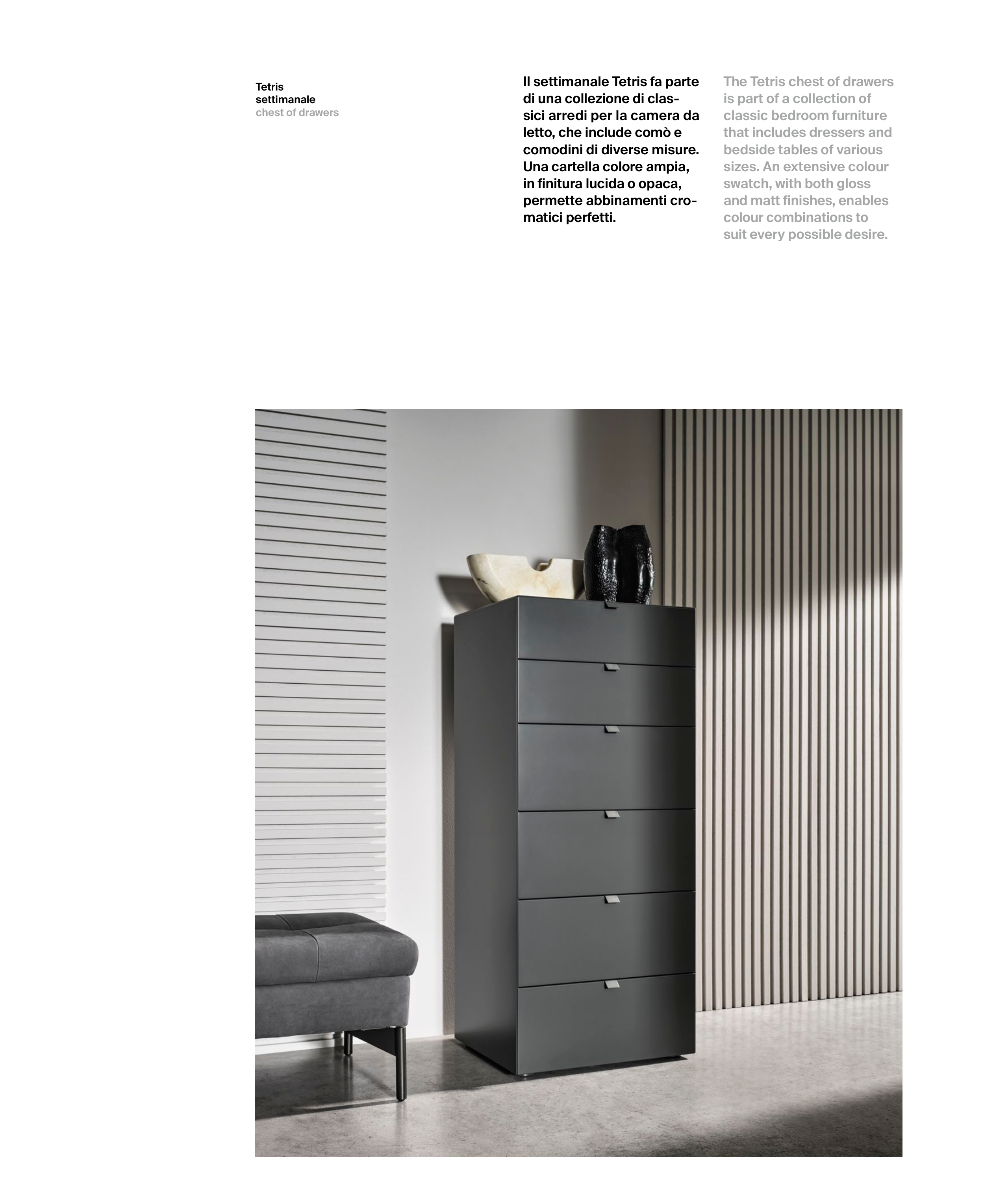 Tetris
settimanale
chest of drawers

Il settimanale Tetris fa parte di una collezione di classici arredi per la camera da letto, che include comò e comodini di diverse misure. Una cartella colore ampia, in finitura lucida o opaca, permette abbinamenti cromatici perfetti.

The Tetris chest of drawers is part of a collection of classic bedroom furniture that includes dressers and bedside tables of various sizes. An extensive colour swatch, with both gloss and matt finishes, enables colour combinations to suit every possible desire.